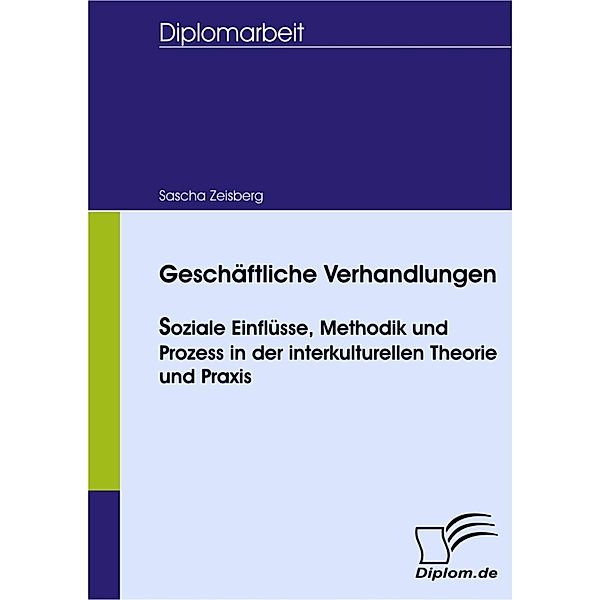 Diplomarbeit

Sascha Zeisberg

Geschäftliche Verhandlungen

Soziale Einflüsse, Methodik und Prozess in der interkulturellen Theorie und Praxis

Diplom.de